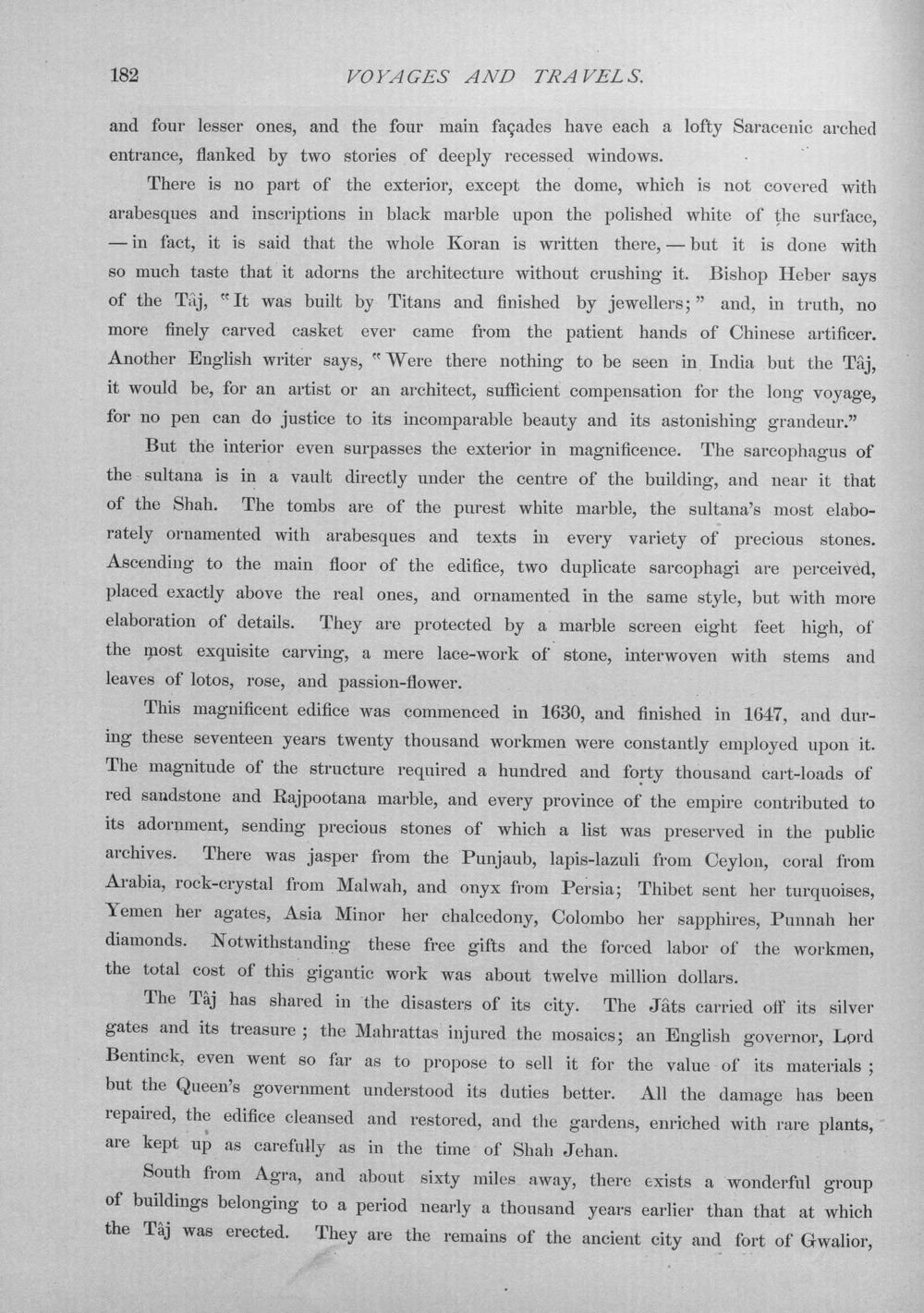 182 VOYAGES AND TRAVELS.

and four lesser ones, and the four main façades have each a lofty Saracenic arched entrance, flanked by two stories of deeply recessed windows.

There is no part of the exterior, except the dome, which is not covered with arabesques and inscriptions in black marble upon the polished white of the surface, — in fact, it is said that the whole Koran is written there, — but it is done with so much taste that it adorns the architecture without crushing it. Bishop Heber says of the Tâj, "It was built by Titans and finished by jewellers;" and, in truth, no more finely carved casket ever came from the patient hands of Chinese artificer. Another English writer says, "Were there nothing to be seen in India but the Tâj, it would be, for an artist or an architect, sufficient compensation for the long voyage, for no pen can do justice to its incomparable beauty and its astonishing grandeur."

But the interior even surpasses the exterior in magnificence. The sarcophagus of the sultana is in a vault directly under the centre of the building, and near it that of the Shah. The tombs are of the purest white marble, the sultana's most elaborately ornamented with arabesques and texts in every variety of precious stones. Ascending to the main floor of the edifice, two duplicate sarcophagi are perceived, placed exactly above the real ones, and ornamented in the same style, but with more elaboration of details. They are protected by a marble screen eight feet high, of the most exquisite carving, a mere lace-work of stone, interwoven with stems and leaves of lotos, rose, and passion-flower.

This magnificent edifice was commenced in 1630, and finished in 1647, and during these seventeen years twenty thousand workmen were constantly employed upon it. The magnitude of the structure required a hundred and forty thousand cart-loads of red sandstone and Rajpootana marble, and every province of the empire contributed to its adornment, sending precious stones of which a list was preserved in the public archives. There was jasper from the Punjaub, lapis-lazuli from Ceylon, coral from Arabia, rock-crystal from Malwah, and onyx from Persia; Thibet sent her turquoises, Yemen her agates, Asia Minor her chalcedony, Colombo her sapphires, Punnah her diamonds. Notwithstanding these free gifts and the forced labor of the workmen, the total cost of this gigantic work was about twelve million dollars.

The Tâj has shared in the disasters of its city. The Jâts carried off its silver gates and its treasure ; the Mahrattas injured the mosaics; an English governor, Lord Bentinck, even went so far as to propose to sell it for the value of its materials ; but the Queen's government understood its duties better. All the damage has been repaired, the edifice cleansed and restored, and the gardens, enriched with rare plants, are kept up as carefully as in the time of Shah Jehan.

South from Agra, and about sixty miles away, there exists a wonderful group of buildings belonging to a period nearly a thousand years earlier than that at which the Tâj was erected. They are the remains of the ancient city and fort of Gwalior,